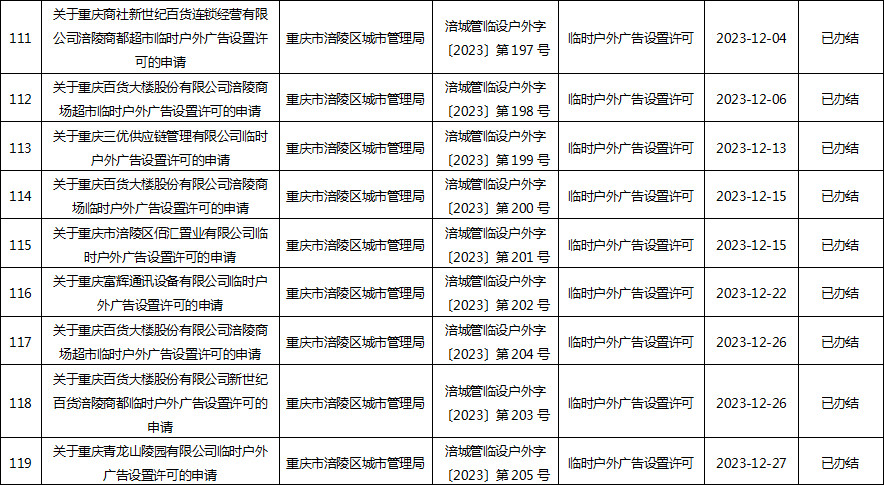 | 111 | 关于重庆商社新世纪百货连锁经营有限公司涪陵商都超市临时户外广告设置许可的申请 | 重庆市涪陵区城市管理局 | 涪城管临设户外字〔2023〕第 197 号 | 临时户外广告设置许可 | 2023-12-04 | 已办结 |
|---|---|---|---|---|---|---|
| 112 | 关于重庆百货大楼股份有限公司涪陵商场超市临时户外广告设置许可的申请 | 重庆市涪陵区城市管理局 | 涪城管临设户外字〔2023〕第 198 号 | 临时户外广告设置许可 | 2023-12-06 | 已办结 |
| 113 | 关于重庆三优供应链管理有限公司临时户外广告设置许可的申请 | 重庆市涪陵区城市管理局 | 涪城管临设户外字〔2023〕第 199 号 | 临时户外广告设置许可 | 2023-12-13 | 已办结 |
| 114 | 关于重庆百货大楼股份有限公司涪陵商场临时户外广告设置许可的申请 | 重庆市涪陵区城市管理局 | 涪城管临设户外字〔2023〕第 200 号 | 临时户外广告设置许可 | 2023-12-15 | 已办结 |
| 115 | 关于重庆市涪陵区佰汇置业有限公司临时户外广告设置许可的申请 | 重庆市涪陵区城市管理局 | 涪城管临设户外字〔2023〕第 201 号 | 临时户外广告设置许可 | 2023-12-15 | 已办结 |
| 116 | 关于重庆富辉通讯设备有限公司临时户外广告设置许可的申请 | 重庆市涪陵区城市管理局 | 涪城管临设户外字〔2023〕第 202 号 | 临时户外广告设置许可 | 2023-12-22 | 已办结 |
| 117 | 关于重庆百货大楼股份有限公司涪陵商场超市临时户外广告设置许可的申请 | 重庆市涪陵区城市管理局 | 涪城管临设户外字〔2023〕第 204 号 | 临时户外广告设置许可 | 2023-12-26 | 已办结 |
| 118 | 关于重庆百货大楼股份有限公司新世纪百货涪陵商都临时户外广告设置许可的申请 | 重庆市涪陵区城市管理局 | 涪城管临设户外字〔2023〕第 203 号 | 临时户外广告设置许可 | 2023-12-26 | 已办结 |
| 119 | 关于重庆青龙山陵园有限公司临时户外广告设置许可的申请 | 重庆市涪陵区城市管理局 | 涪城管临设户外字〔2023〕第 205 号 | 临时户外广告设置许可 | 2023-12-27 | 已办结 |